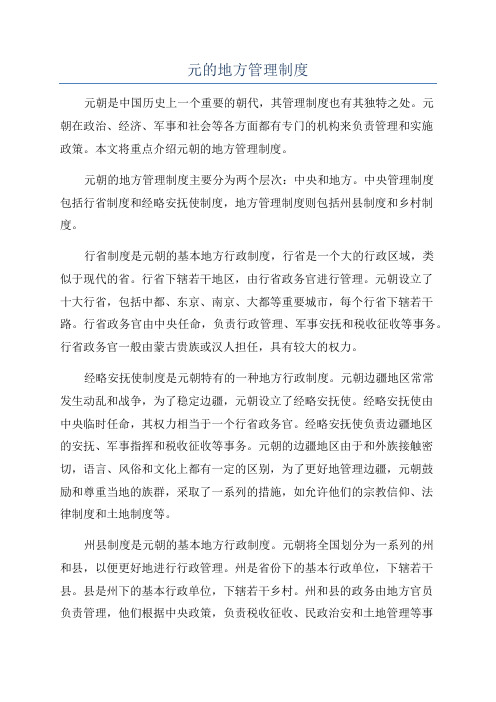 元的地方管理制度

元朝是中国历史上一个重要的朝代，其管理制度也有其独特之处。元朝在政治、经济、军事和社会等各方面都有专门的机构来负责管理和实施政策。本文将重点介绍元朝的地方管理制度。

元朝的地方管理制度主要分为两个层次：中央和地方。中央管理制度包括行省制度和经略安抚使制度，地方管理制度则包括州县制度和乡村制度。

行省制度是元朝的基本地方行政制度，行省是一个大的行政区域，类似于现代的省。行省下辖若干地区，由行省政务官进行管理。元朝设立了十大行省，包括中都、东京、南京、大都等重要城市，每个行省下辖若干路。行省政务官由中央任命，负责行政管理、军事安抚和税收征收等事务。行省政务官一般由蒙古贵族或汉人担任，具有较大的权力。

经略安抚使制度是元朝特有的一种地方行政制度。元朝边疆地区常常发生动乱和战争，为了稳定边疆，元朝设立了经略安抚使。经略安抚使由中央临时任命，其权力相当于一个行省政务官。经略安抚使负责边疆地区的安抚、军事指挥和税收征收等事务。元朝的边疆地区由于和外族接触密切，语言、风俗和文化上都有一定的区别，为了更好地管理边疆，元朝鼓励和尊重当地的族群，采取了一系列的措施，如允许他们的宗教信仰、法律制度和土地制度等。

州县制度是元朝的基本地方行政制度。元朝将全国划分为一系列的州和县，以便更好地进行行政管理。州是省份下的基本行政单位，下辖若干县。县是州下的基本行政单位，下辖若干乡村。州和县的政务由地方官员负责管理，他们根据中央政策，负责税收征收、民政治安和土地管理等事